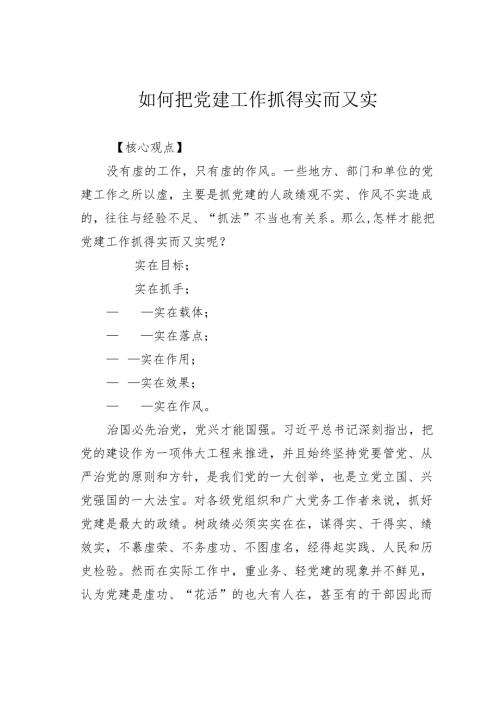 如何把党建工作抓得实而又实

【核心观点】

没有虚的工作，只有虚的作风。一些地方、部门和单位的党建工作之所以虚，主要是抓党建的人政绩观不实、作风不实造成的，往往与经验不足、“抓法”不当也有关系。那么,怎样才能把党建工作抓得实而又实呢？

实在目标；

实在抓手；

— —实在载体；

— —实在落点；

— —实在作用；

— —实在效果；

— —实在作风。

治国必先治党，党兴才能国强。习近平总书记深刻指出，把党的建设作为一项伟大工程来推进，并且始终坚持党要管党、从严治党的原则和方针，是我们党的一大创举，也是立党立国、兴党强国的一大法宝。对各级党组织和广大党务工作者来说，抓好党建是最大的政绩。树政绩必须实实在在，谋得实、干得实、绩效实，不慕虚荣、不务虚功、不图虚名，经得起实践、人民和历史检验。然而在实际工作中，重业务、轻党建的现象并不鲜见，认为党建是虚功、“花活”的也大有人在，甚至有的干部因此而